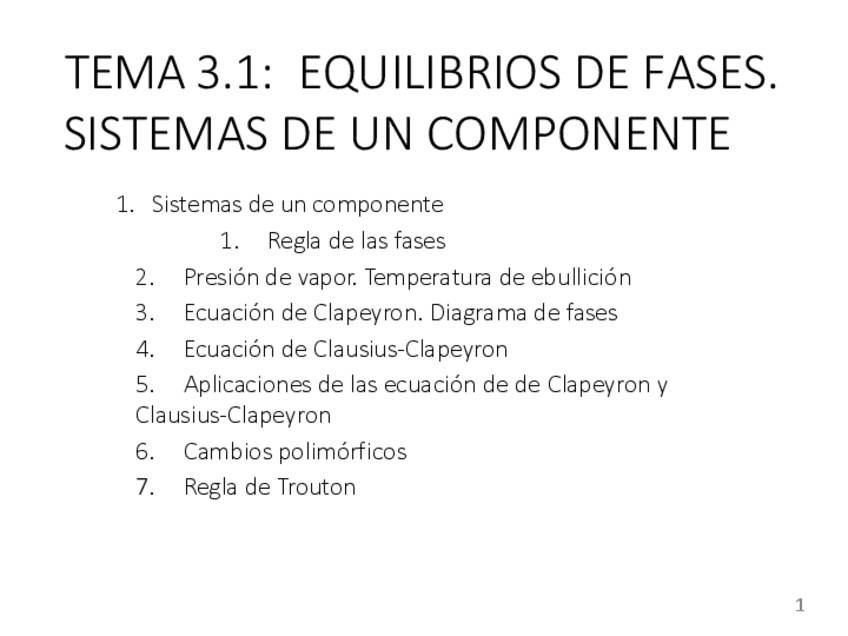 TEMA 3.1: EQUILIBRIOS DE FASES. SISTEMAS DE UN COMPONENTE

1. Sistemas de un componente
1. Regla de las fases
2. Presión de vapor. Temperatura de ebullición
3. Ecuación de Clapeyron. Diagrama de fases
4. Ecuación de Clausius-Clapeyron
5. Aplicaciones de las ecuación de de Clapeyron y Clausius-Clapeyron
6. Cambios polimórficos
7. Regla de Trouton

1